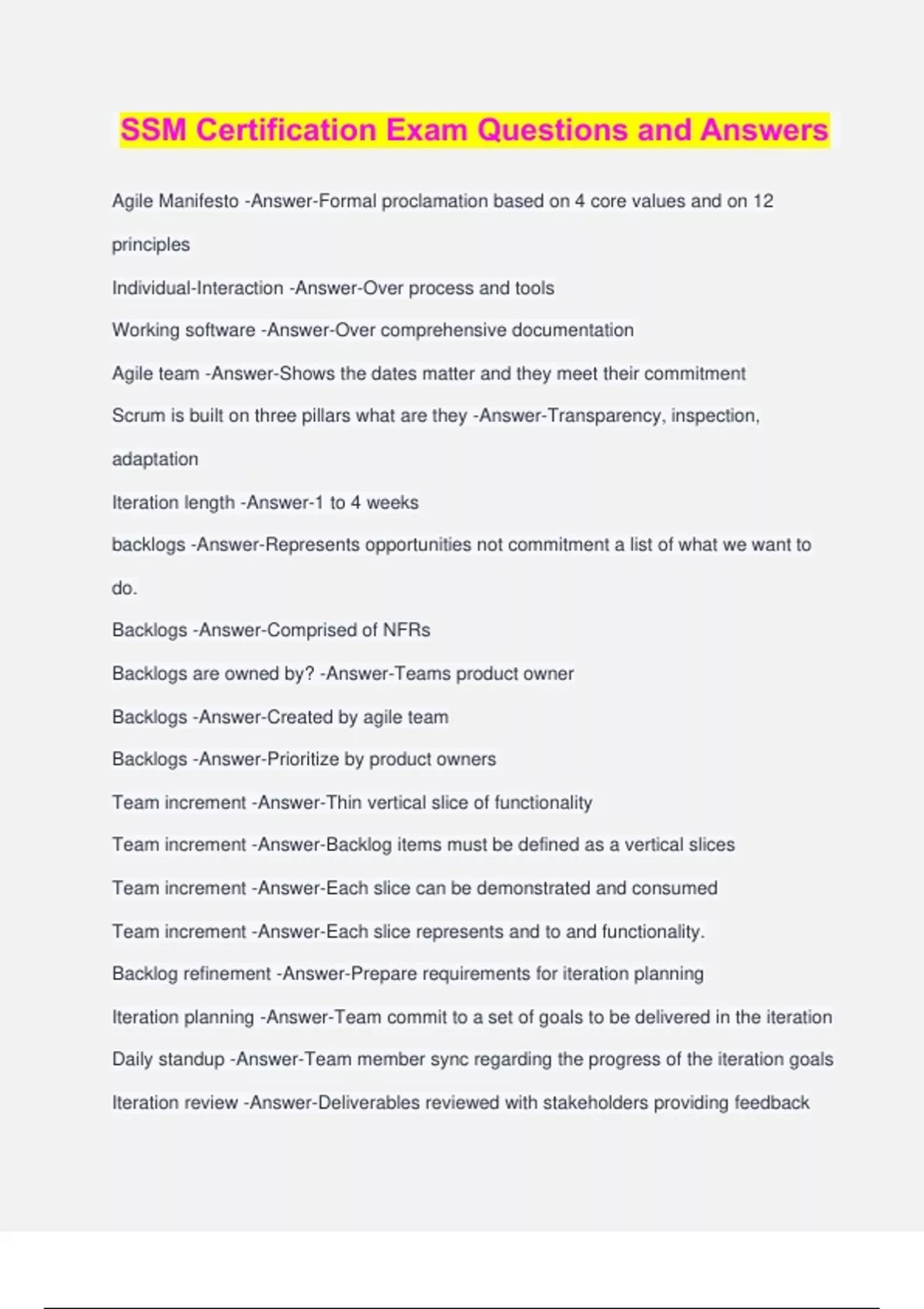 SSM Certification Exam Questions and Answers

Agile Manifesto -Answer-Formal proclamation based on 4 core values and on 12 principles

Individual-Interaction -Answer-Over process and tools

Working software -Answer-Over comprehensive documentation

Agile team -Answer-Shows the dates matter and they meet their commitment

Scrum is built on three pillars what are they -Answer-Transparency, inspection, adaptation

Iteration length -Answer-1 to 4 weeks

backlogs -Answer-Represents opportunities not commitment a list of what we want to do.

Backlogs -Answer-Comprised of NFRs

Backlogs are owned by? -Answer-Teams product owner

Backlogs -Answer-Created by agile team

Backlogs -Answer-Prioritize by product owners

Team increment -Answer-Thin vertical slice of functionality

Team increment -Answer-Backlog items must be defined as a vertical slices

Team increment -Answer-Each slice can be demonstrated and consumed

Team increment -Answer-Each slice represents and to and functionality.

Backlog refinement -Answer-Prepare requirements for iteration planning

Iteration planning -Answer-Team commit to a set of goals to be delivered in the iteration

Daily standup -Answer-Team member sync regarding the progress of the iteration goals

Iteration review -Answer-Deliverables reviewed with stakeholders providing feedback